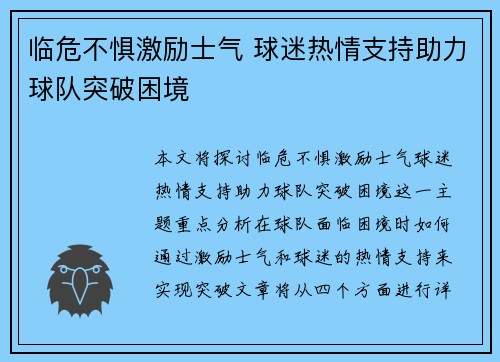 临危不惧激励士气 球迷热情支持助力球队突破困境

本文将探讨临危不惧激励士气球迷热情支持助力球队突破困境这一主题重点分析在球队面临困境时如何通过激励士气和球迷的热情支持来实现突破文章将从四个方面进行详